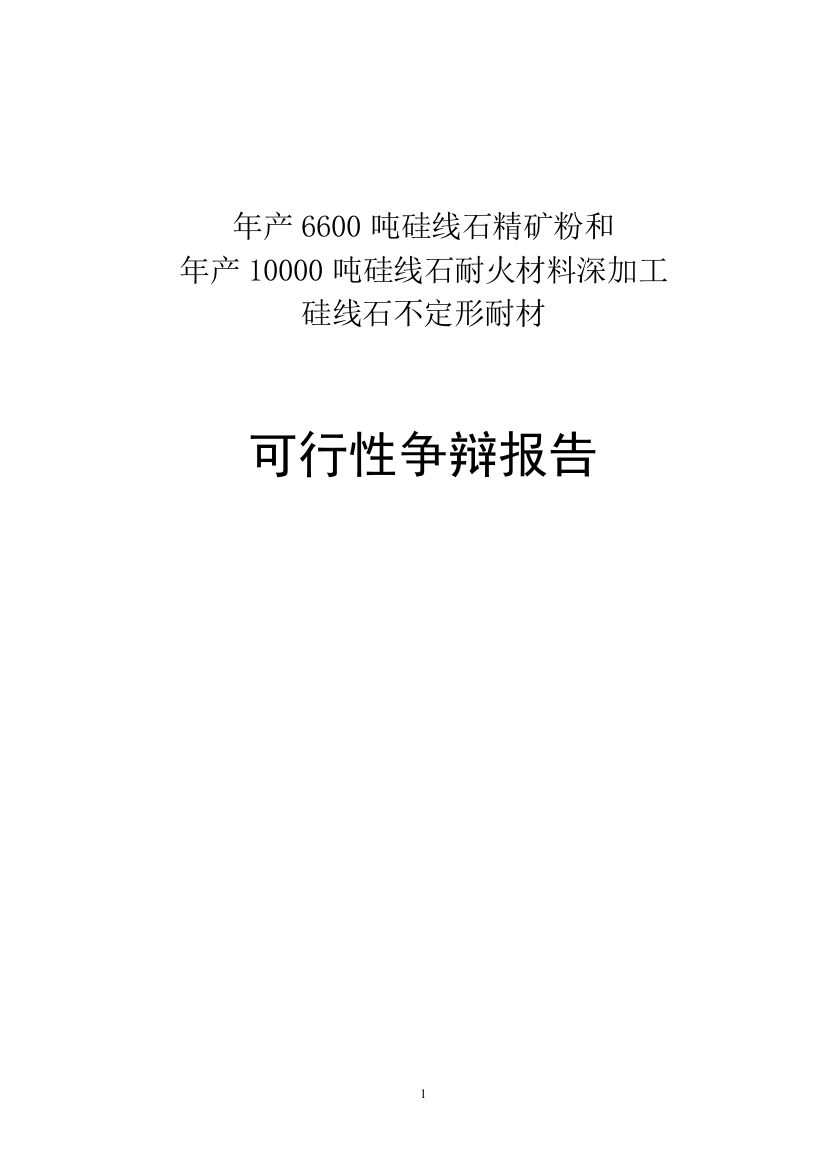 年产 6600 吨硅线石精矿粉和
年产 10000 吨硅线石耐火材料深加工
硅线石不定形耐材

可行性争辩报告

1